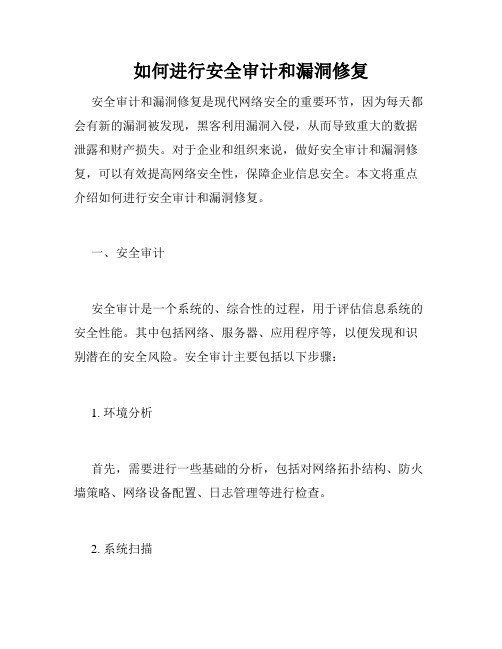 如何进行安全审计和漏洞修复

安全审计和漏洞修复是现代网络安全的重要环节，因为每天都会有新的漏洞被发现，黑客利用漏洞入侵，从而导致重大的数据泄露和财产损失。对于企业和组织来说，做好安全审计和漏洞修复，可以有效提高网络安全性，保障企业信息安全。本文将重点介绍如何进行安全审计和漏洞修复。

一、安全审计

安全审计是一个系统的、综合性的过程，用于评估信息系统的安全性能。其中包括网络、服务器、应用程序等，以便发现和识别潜在的安全风险。安全审计主要包括以下步骤：

1. 环境分析

首先，需要进行一些基础的分析，包括对网络拓扑结构、防火墙策略、网络设备配置、日志管理等进行检查。

2. 系统扫描